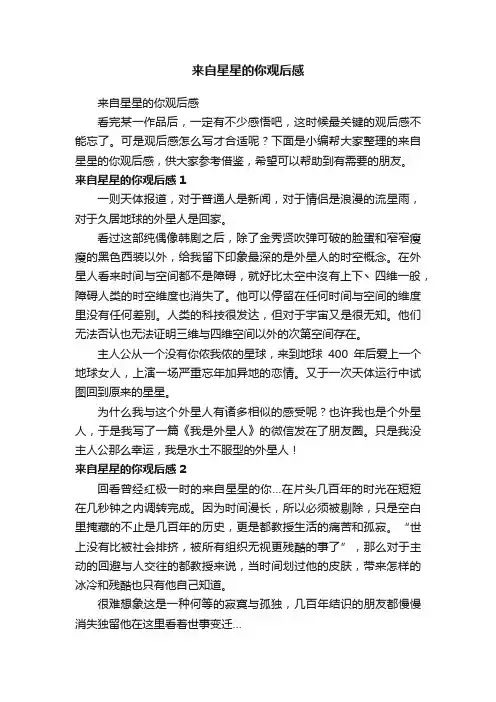 来自星星的你观后感

来自星星的你观后感

看完某一作品后，一定有不少感悟吧，这时候最关键的观后感不能忘了。可是观后感怎么写才合适呢？下面是小编帮大家整理的来自星星的你观后感，供大家参考借鉴，希望可以帮助到有需要的朋友。

来自星星的你观后感 1

一则天体报道，对于普通人是新闻，对于情侣是浪漫的流星雨，对于久居地球的外星人是回家。

看过这部纯偶像韩剧之后，除了金秀贤吹弹可破的脸蛋和窄窄瘦瘦的黑色西装以外，给我留下印象最深的是外星人的时空概念。在外星人看来时间与空间都不是障碍，就好比太空中没有上下、四维一般，障碍人类的时空维度也消失了。他可以停留在任何时间与空间的维度里没有任何差别。人类的科技很发达，但对于宇宙又是很无知。他们无法否认也无法证明三维与四维空间以外的次第空间存在。

主人公从一个没有你侬我侬的星球，来到地球 400 年后爱上一个地球女人，上演一场严重忘年加异地的恋情。又于一次天体运行中试图回到原来的星星。

为什么我与这个外星人有诸多相似的感受呢？也许我也是个外星人，于是我写了一篇《我是外星人》的微信发在了朋友圈。只是我没主人公那么幸运，我是水土不服型的外星人！

来自星星的你观后感 2

回看曾经红极一时的来自星星的你...在片头几百年的时光在短短在几秒钟之内调转完成。因为时间漫长，所以必须被剔除，只是空白里掩藏的不止是几百年的历史，更是都教授生活的痛苦和孤寂。“世上没有比被社会排挤，被所有组织无视更残酷的事了”，那么对于主动的回避与人交往的都教授来说，当时间划过他的皮肤，带来怎样的冰冷和残酷也只有他自己知道。

很难想象这是一种何等的寂寞与孤独，几百年结识的朋友都慢慢消失独留他在这里看着世事变迁...